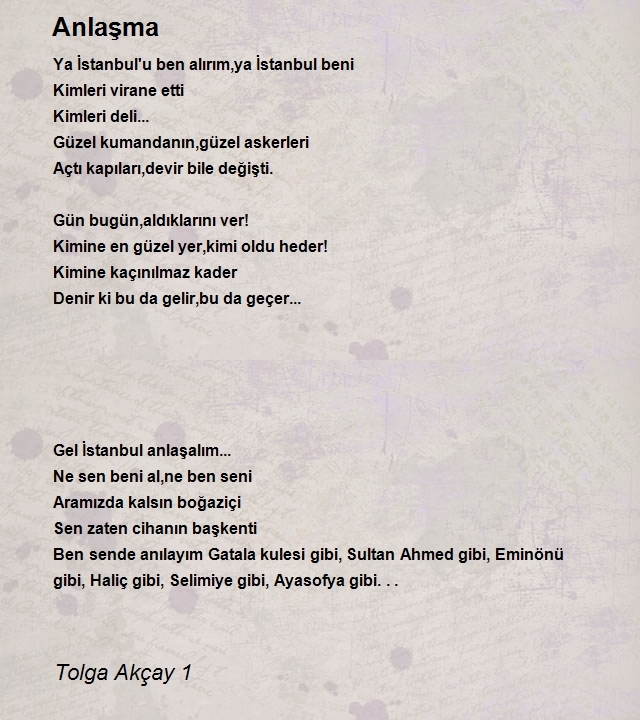 Anlaşma

Ya İstanbul'u ben alırım,ya İstanbul beni
Kimleri virane etti
Kimleri deli...
Güzel kumandanın,güzel askerleri
Açtı kapıları,devir bile değişti.

Gün bugün,aldıklarını ver!
Kimine en güzel yer,kimi oldu heder!
Kimine kaçınılmaz kader
Denir ki bu da gelir,bu da geçer...

Gel İstanbul anlaşalım...
Ne sen beni al,ne ben seni
Aramızda kalsın boğaziçi
Sen zaten cihanın başkenti
Ben sende anılayım Gatala kulesi gibi, Sultan Ahmed gibi, Eminönü gibi, Haliç gibi, Selimiye gibi, Ayasofya gibi. . .

Tolga Akçay 1